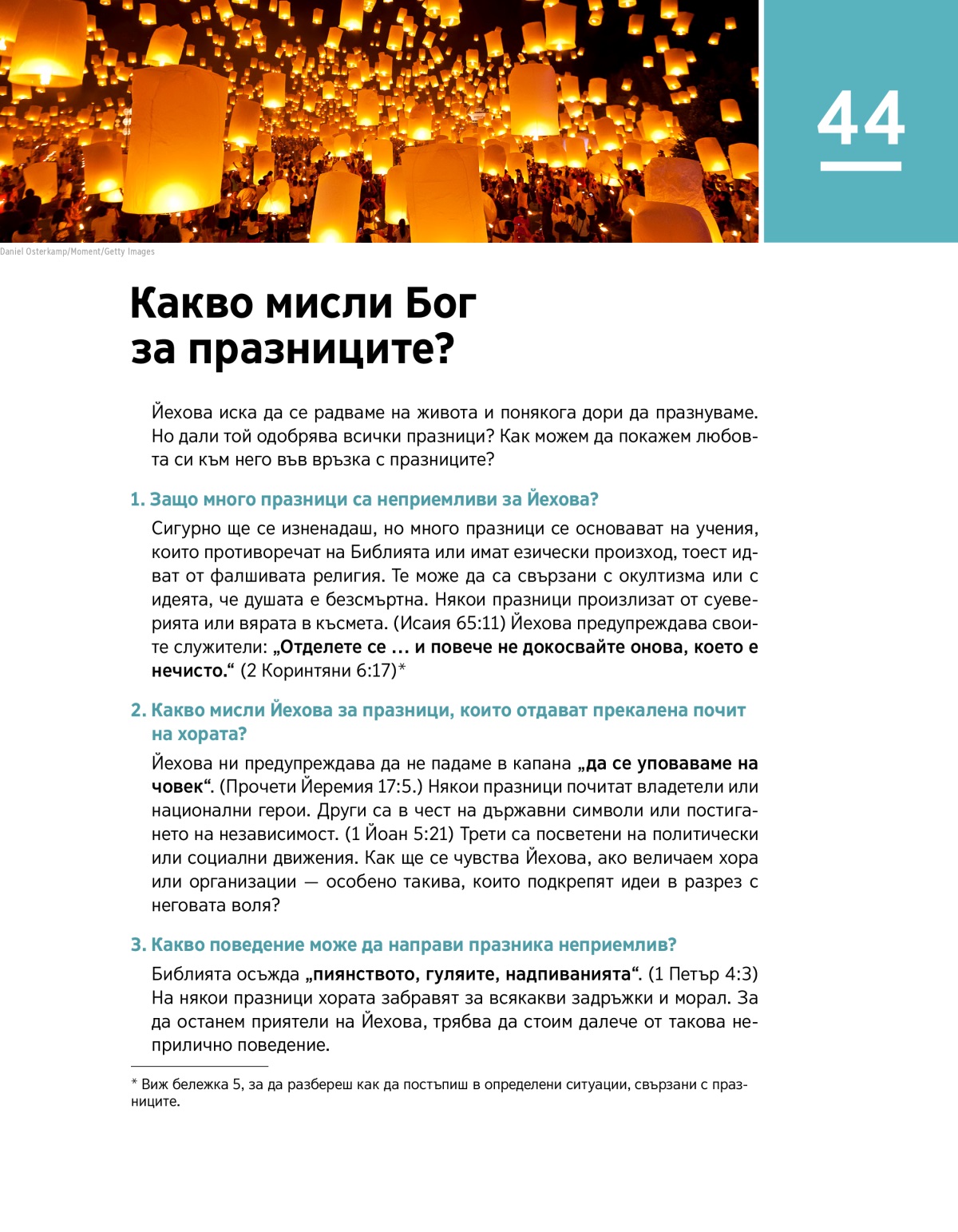 44

Daniel Osterkamp/Moment/Getty Images

Какво мисли Бог за празниците?

Йехова иска да се радваме на живота и понякога дори да празнуваме. Но дали той одобрява всички празници? Как можем да покажем любовта си към него във връзка с празниците?

1. Защо много празници са неприемливи за Йехова?

Сигурно ще се изненадаш, но много празници се основават на учения, които противоречат на Библията или имат езически произход, тоест идват от фалшивата религия. Те може да са свързани с окултизма или с идеята, че душата е безсмъртна. Някои празници произлизат от суеверията или вярата в късмета. (Исаия 65:11) Йехова предупреждава своите служители: „Отделете се ... и повече не докосвайте онова, което е нечисто.“ (2 Коринтяни 6:17)*

2. Какво мисли Йехова за празници, които отдават прекалена почит на хората?

Йехова ни предупреждава да не падаме в капана „да се уповаваме на човек“. (Прочети Йеремия 17:5.) Някои празници почитат владетели или национални герои. Други са в чест на държавни символи или постигането на независимост. (1 Йоан 5:21) Трети са посветени на политически или социални движения. Как ще се чувства Йехова, ако величаем хора или организации — особено такива, които подкрепят идеи в разрез с неговата воля?

3. Какво поведение може да направи празника неприемлив?

Библията осъжда „пиянството, гуляите, надпиванията“. (1 Петър 4:3) На някои празници хората забравят за всякакви задръжки и морал. За да останем приятели на Йехова, трябва да стоим далече от такова неприлично поведение.

* Виж бележка 5, за да разбереш как да постъпиш в определени ситуации, свързани с празниците.